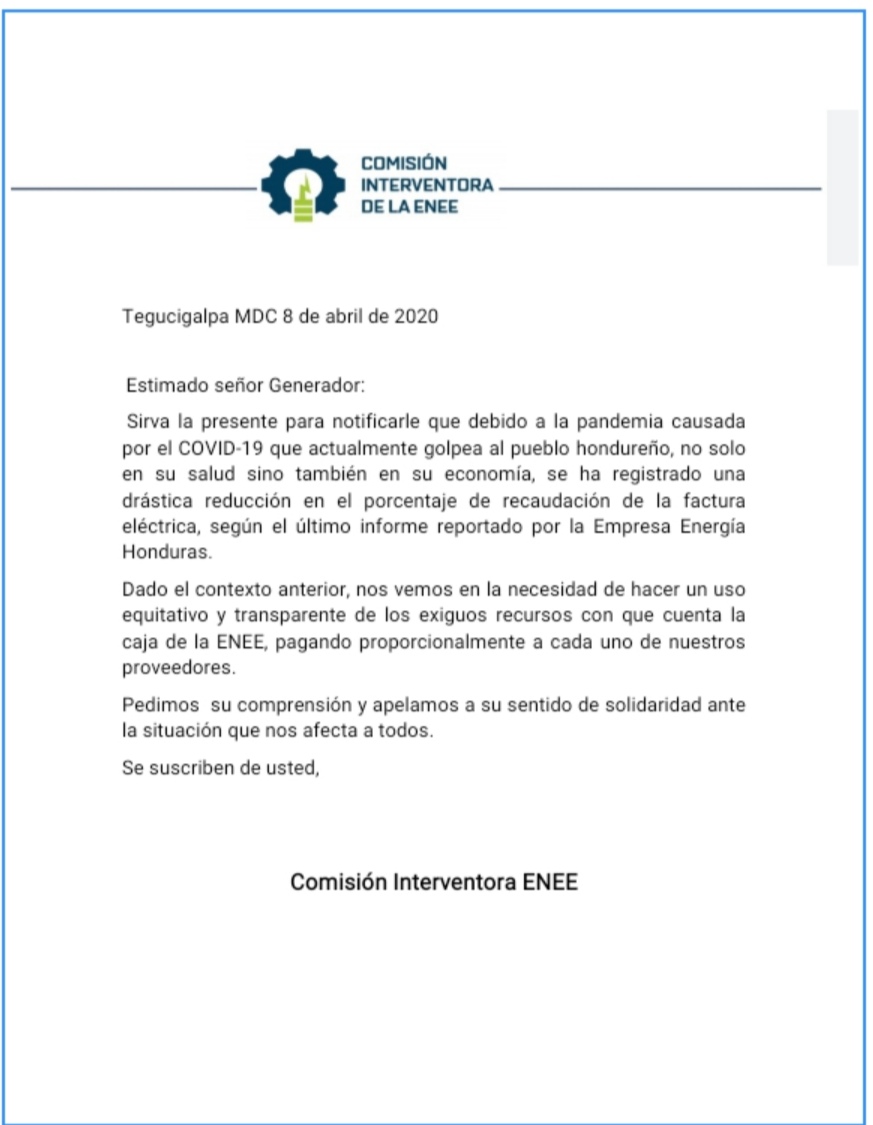 COMISIÓN
INTERVENTORA
DE LA ENEE

Tegucigalpa MDC 8 de abril de 2020

Estimado señor Generador:

Sirva la presente para notificarle que debido a la pandemia causada por el COVID-19 que actualmente golpea al pueblo hondureño, no solo en su salud sino también en su economía, se ha registrado una drástica reducción en el porcentaje de recaudación de la factura eléctrica, según el último informe reportado por la Empresa Energía Honduras.

Dado el contexto anterior, nos vemos en la necesidad de hacer un uso equitativo y transparente de los exiguos recursos con que cuenta la caja de la ENEE, pagando proporcionalmente a cada uno de nuestros proveedores.

Pedimos su comprensión y apelamos a su sentido de solidaridad ante la situación que nos afecta a todos.

Se suscriben de usted,

Comisión Interventora ENEE